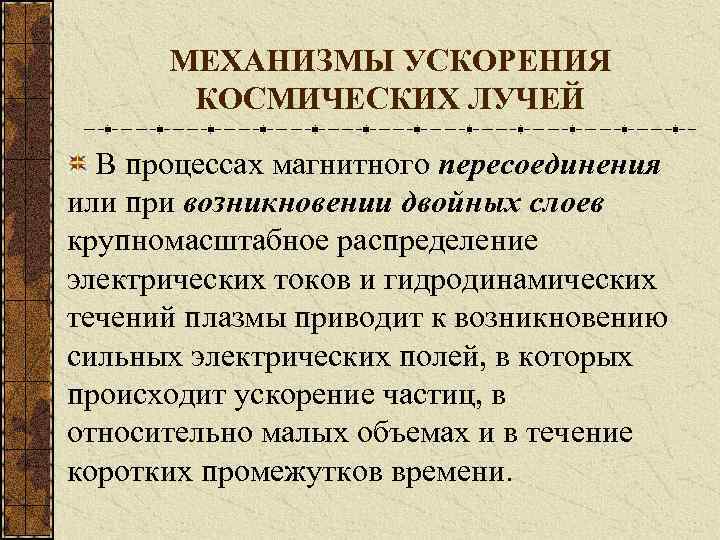 МЕХАНИЗМЫ УСКОРЕНИЯ КОСМИЧЕСКИХ ЛУЧЕЙ

В процессах магнитного пересоединения или при возникновении двойных слоев крупномасштабное распределение электрических токов и гидродинамических течений плазмы приводит к возникновению сильных электрических полей, в которых происходит ускорение частиц, в относительно малых объемах и в течение коротких промежутков времени.